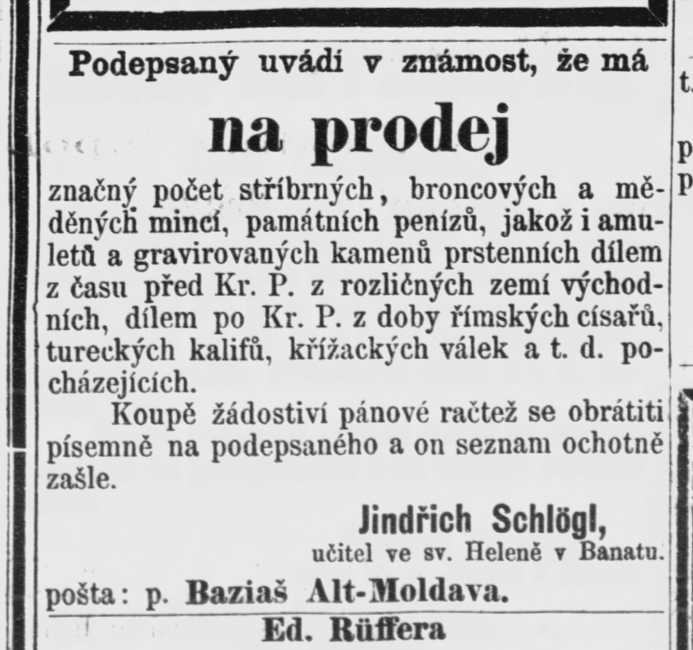 Podepsaný uvádí v známost, že má

na prodej

značný počet stříbrných, broncových a měděných mincí, památních penízů, jakož i amuletů a gravirovaných kamenů prstenních dílem z času před Kr. P. z rozličných zemí východních, dílem po Kr. P. z doby římských císařů, tureckých kalifů, křížackých válek a t. d. pocházejících.

Koupě žádostiví pánové račtež se obrátiti písemně na podepsaného a on seznam ochotně zašle.

Jindřich Schlögl,
učitel ve sv. Heleně v Banatu.

pošta: p. Baziaš Alt-Moldava.

Ed. Rüffera

t.
p
p